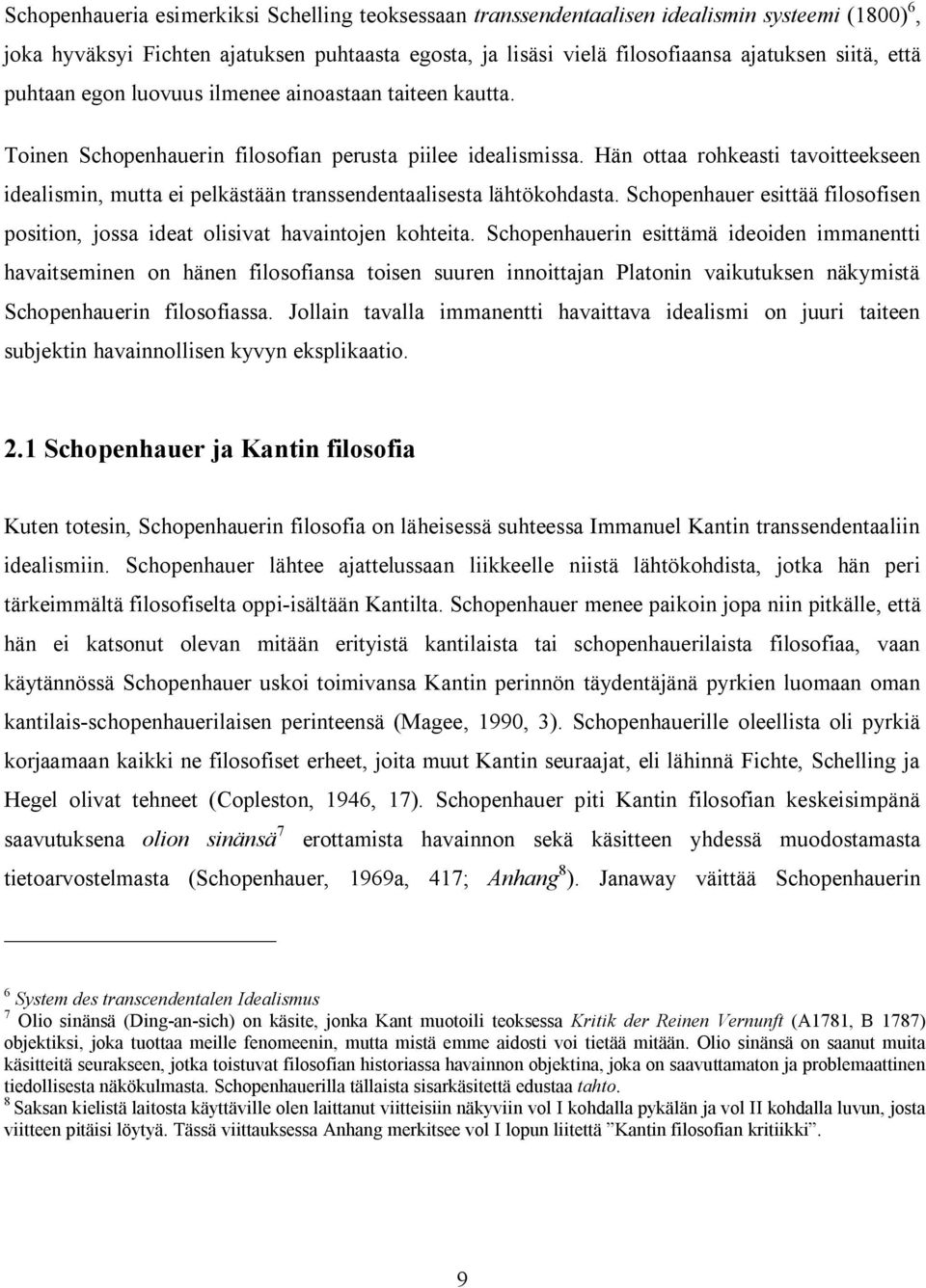 Schopenhaueria esimerkiksi Schelling teoksessaan transsendentaalisen idealismin systeemi (1800)$^6$, joka hyväksyi Fichten ajatuksen puhtaasta egosta, ja lisäsi vielä filosofiaansa ajatuksen siitä, että puhtaan egon luovuus ilmenee ainoastaan taiteen kautta.

Toinen Schopenhauerin filosofian perusta piilee idealismissa. Hän ottaa rohkeasti tavoitteekseen idealismin, mutta ei pelkästään transsendentaalisesta lähtökohdasta. Schopenhauer esittää filosofisen position, jossa ideat olisivat havaintojen kohteita. Schopenhauerin esittämä ideoiden immanentti havaitseminen on hänen filosofiansa toisen suuren innoittajan Platonin vaikutuksen näkymistä Schopenhauerin filosofiassa. Jollain tavalla immanentti havaittava idealismi on juuri taiteen subjektin havainnollisen kyvyn eksplikaatio.

2.1 Schopenhauer ja Kantin filosofia

Kuten totesin, Schopenhauerin filosofia on läheisessä suhteessa Immanuel Kantin transsendentaaliin idealismiin. Schopenhauer lähtee ajattelussaan liikkeelle niistä lähtökohdista, jotka hän peri tärkeimmältä filosofiselta oppi-isältään Kantilta. Schopenhauer menee paikoin jopa niin pitkälle, että hän ei katsonut olevan mitään erityistä kantilaista tai schopenhauerilaista filosofiaa, vaan käytännössä Schopenhauer uskoi toimivansa Kantin perinnön täydentäjänä pyrkien luomaan oman kantilais-schopenhauerilaisen perinteensä (Magee, 1990, 3). Schopenhauerille oleellista oli pyrkiä korjaamaan kaikki ne filosofiset erheet, joita muut Kantin seuraajat, eli lähinnä Fichte, Schelling ja Hegel olivat tehneet (Copleston, 1946, 17). Schopenhauer piti Kantin filosofian keskeisimpänä saavutuksena olion sinänsä$^7$ erottamista havainnon sekä käsitteen yhdessä muodostamasta tietoarvostelmasta (Schopenhauer, 1969a, 417; Anhang$^8$). Janaway väittää Schopenhauerin

$^6$ System des transcendentalen Idealismus
$^7$ Olio sinänsä (Ding-an-sich) on käsite, jonka Kant muotoili teoksessa Kritik der Reinen Vernunft (A1781, B 1787) objektiksi, joka tuottaa meille fenomeenin, mutta mistä emme aidosti voi tietää mitään. Olio sinänsä on saanut muita käsitteitä seurakseen, jotka toistuvat filosofian historiassa havainnon objektina, joka on saavuttamaton ja problemaattinen tiedollisesta näkökulmasta. Schopenhauerilla tällaista sisarkäsitettä edustaa tahto.
$^8$ Saksan kielistä laitosta käyttäville olen laittanut viitteisiin näkyviin vol I kohdalla pykälän ja vol II kohdalla luvun, josta viitteen pitäisi löytyä. Tässä viittauksessa Anhang merkitsee vol I lopun liitettä ”Kantin filosofian kritiikki”.

9